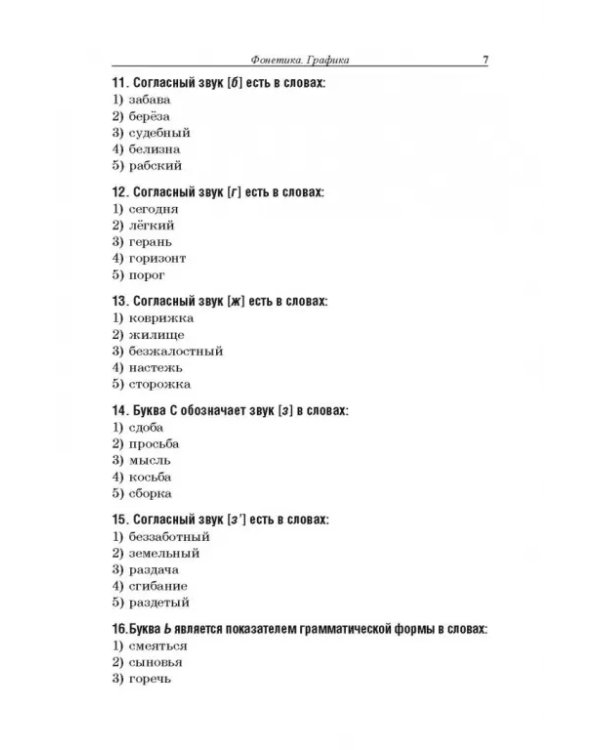 Фонетика. Графика 7

11. Согласный звук [б] есть в словах:
1) забава
2) берёза
3) судебный
4) белизна
5) рабский

12. Согласный звук [г] есть в словах:
1) сегодня
2) лёгкий
3) герань
4) горизонт
5) порог

13. Согласный звук [ж] есть в словах:
1) коврижка
2) жилище
3) безжалостный
4) настежь
5) сторожка

14. Буква С обозначает звук [з] в словах:
1) сдоба
2) просьба
3) мысль
4) косьба
5) сборка

15. Согласный звук [з'] есть в словах:
1) беззаботный
2) земельный
3) раздача
4) сгибание
5) раздетый

16.Буква Ь является показателем грамматической формы в словах:
1) смеяться
2) сыновья
3) горечь